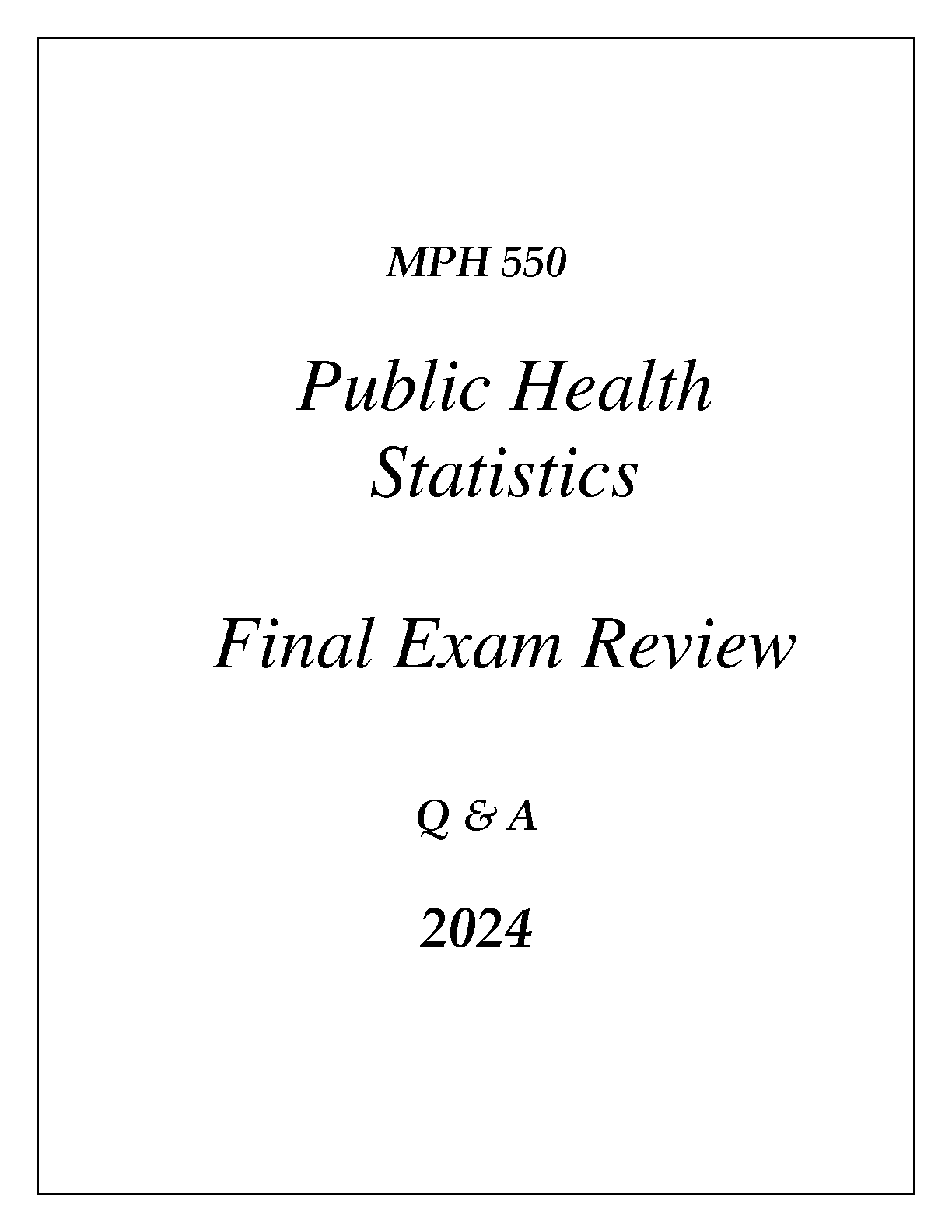 MPH 550

Public Health Statistics

Final Exam Review

Q & A

2024